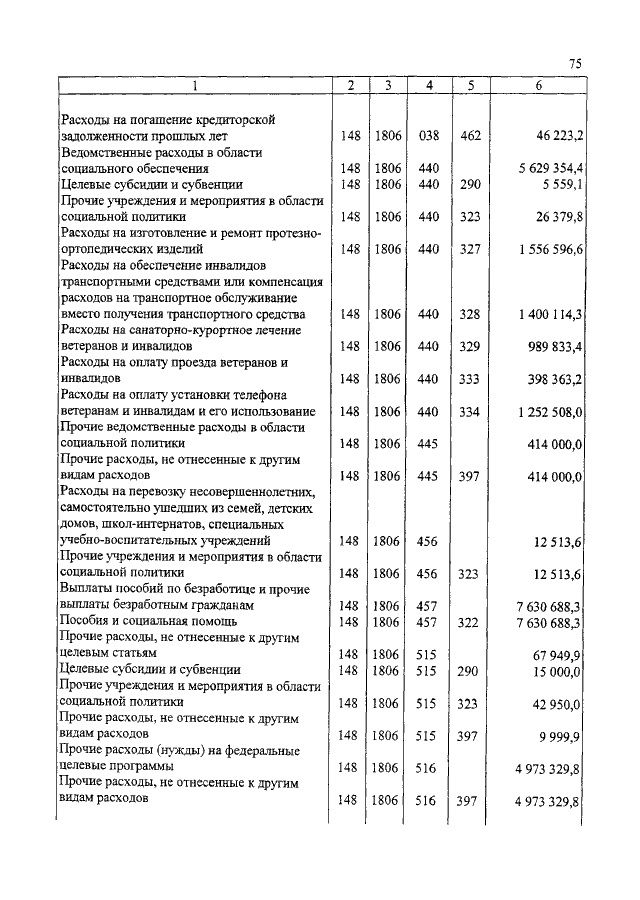 75

| 1 | 2 | 3 | 4 | 5 | 6 |
|---|---|---|---|---|---|
| Расходы на погашение кредиторской задолженности прошлых лет | 148 | 1806 | 038 | 462 | 46 223,2 |
| Ведомственные расходы в области социального обеспечения | 148 | 1806 | 440 | | 5 629 354,4 |
| Целевые субсидии и субвенции | 148 | 1806 | 440 | 290 | 5 559,1 |
| Прочие учреждения и мероприятия в области социальной политики | 148 | 1806 | 440 | 323 | 26 379,8 |
| Расходы на изготовление и ремонт протезно-ортопедических изделий | 148 | 1806 | 440 | 327 | 1 556 596,6 |
| Расходы на обеспечение инвалидов транспортными средствами или компенсация расходов на транспортное обслуживание вместо получения транспортного средства | 148 | 1806 | 440 | 328 | 1 400 114,3 |
| Расходы на санаторно-курортное лечение ветеранов и инвалидов | 148 | 1806 | 440 | 329 | 989 833,4 |
| Расходы на оплату проезда ветеранов и инвалидов | 148 | 1806 | 440 | 333 | 398 363,2 |
| Расходы на оплату установки телефона ветеранам и инвалидам и его использование | 148 | 1806 | 440 | 334 | 1 252 508,0 |
| Прочие ведомственные расходы в области социальной политики | 148 | 1806 | 445 | | 414 000,0 |
| Прочие расходы, не отнесенные к другим видам расходов | 148 | 1806 | 445 | 397 | 414 000,0 |
| Расходы на перевозку несовершеннолетних, самостоятельно ушедших из семей, детских домов, школ-интернатов, специальных учебно-воспитательных учреждений | 148 | 1806 | 456 | | 12 513,6 |
| Прочие учреждения и мероприятия в области социальной политики | 148 | 1806 | 456 | 323 | 12 513,6 |
| Выплаты пособий по безработице и прочие выплаты безработным гражданам | 148 | 1806 | 457 | | 7 630 688,3 |
| Пособия и социальная помощь | 148 | 1806 | 457 | 322 | 7 630 688,3 |
| Прочие расходы, не отнесенные к другим целевым статьям | 148 | 1806 | 515 | | 67 949,9 |
| Целевые субсидии и субвенции | 148 | 1806 | 515 | 290 | 15 000,0 |
| Прочие учреждения и мероприятия в области социальной политики | 148 | 1806 | 515 | 323 | 42 950,0 |
| Прочие расходы, не отнесенные к другим видам расходов | 148 | 1806 | 515 | 397 | 9 999,9 |
| Прочие расходы (нужды) на федеральные целевые программы | 148 | 1806 | 516 | | 4 973 329,8 |
| Прочие расходы, не отнесенные к другим видам расходов | 148 | 1806 | 516 | 397 | 4 973 329,8 |